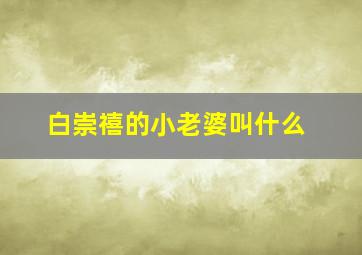 白崇禧的小老婆叫什么